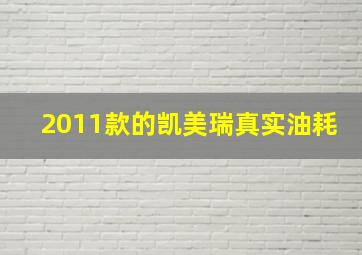 2011款的凯美瑞真实油耗